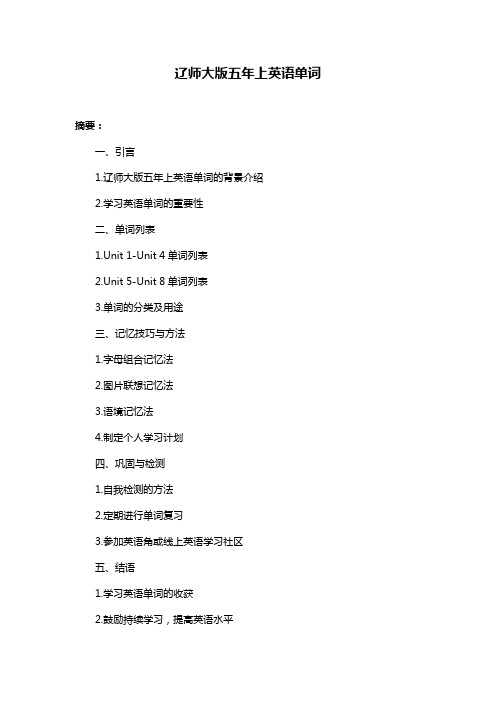 辽师大版五年上英语单词

摘要：

一、引言

1.辽师大版五年上英语单词的背景介绍

2.学习英语单词的重要性

二、单词列表

1.Unit 1-Unit 4 单词列表

2.Unit 5-Unit 8 单词列表

3.单词的分类及用途

三、记忆技巧与方法

1.字母组合记忆法

2.图片联想记忆法

3.语境记忆法

4.制定个人学习计划

四、巩固与检测

1.自我检测的方法

2.定期进行单词复习

3.参加英语角或线上英语学习社区

五、结语

1.学习英语单词的收获

2.鼓励持续学习，提高英语水平